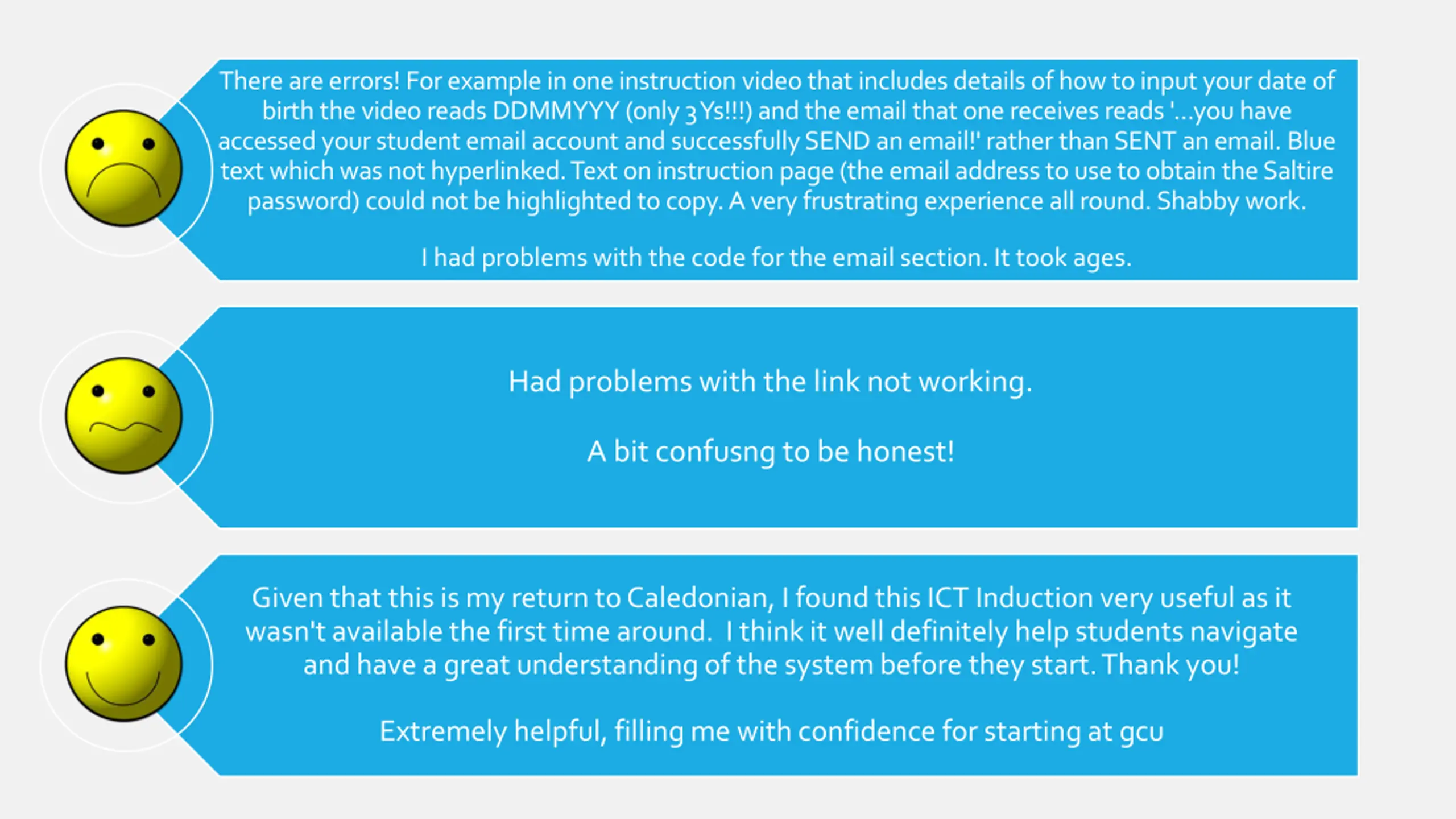 There are errors! For example in one instruction video that includes details of how to input your date of birth the video reads DDMMYYY (only 3 Ys!!!) and the email that one receives reads '...you have accessed your student email account and successfully SEND an email!' rather than SENT an email. Blue text which was not hyperlinked. Text on instruction page (the email address to use to obtain the Saltire password) could not be highlighted to copy. A very frustrating experience all round. Shabby work.

I had problems with the code for the email section. It took ages.

Had problems with the link not working.

A bit confusng to be honest!

Given that this is my return to Caledonian, I found this ICT Induction very useful as it wasn't available the first time around. I think it well definitely help students navigate and have a great understanding of the system before they start. Thank you!

Extremely helpful, filling me with confidence for starting at gcu